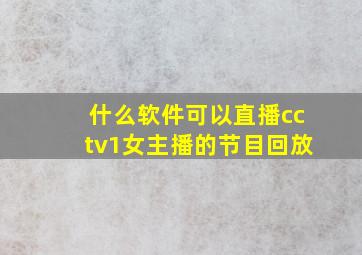 什么软件可以直播cctv1女主播的节目回放